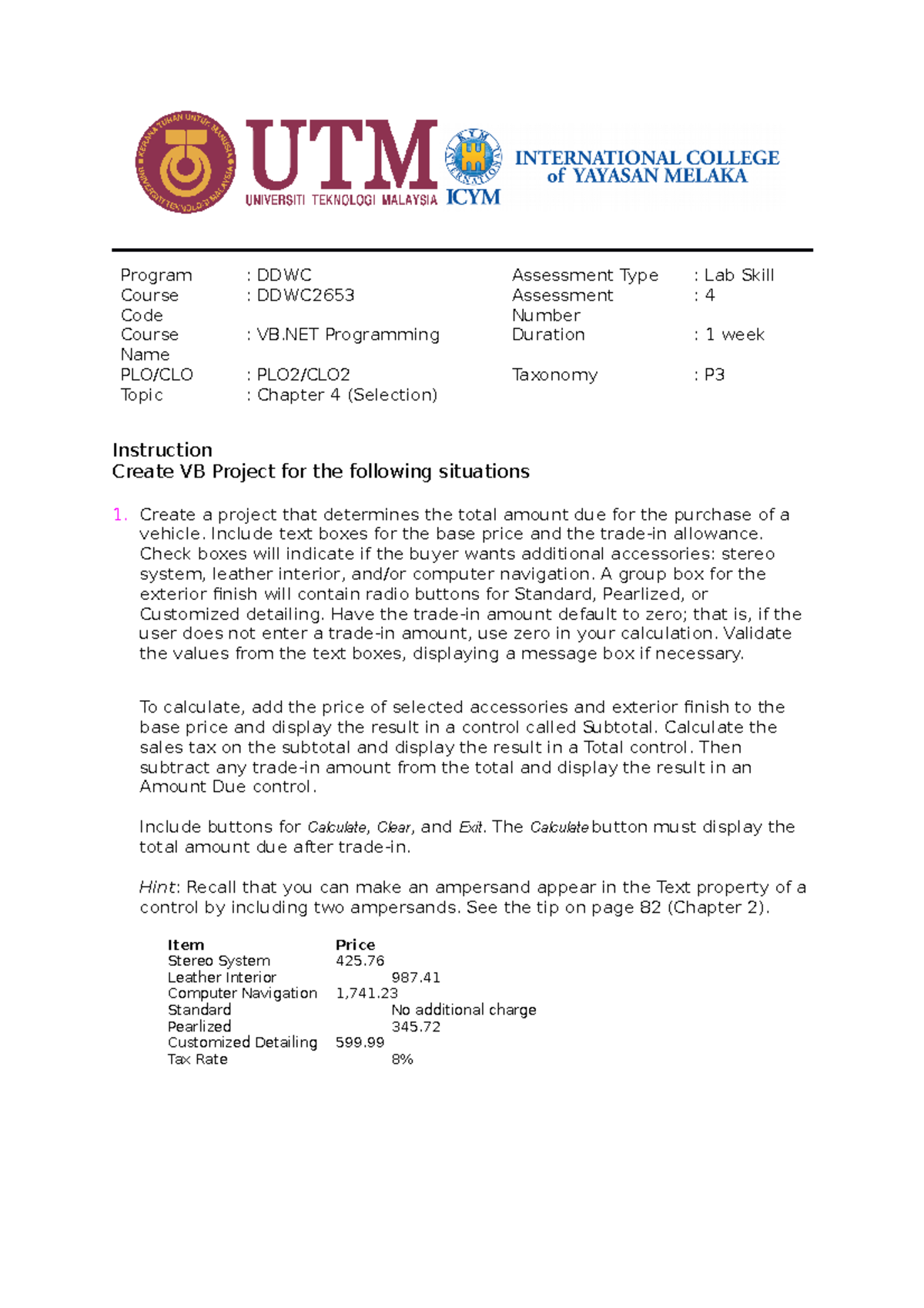 KERANA TUHAN UNTUK MANUSIA UNIVERSITI TEKNOLOGI MALAYSIA

UTM
UNIVERSITI TEKNOLOGI MALAYSIA

ICYM

INTERNATIONAL COLLEGE of YAYASAN MELAKA

| Program | : DDWC | Assessment Type | : Lab Skill |
|---|---|---|---|
| Course Code | : DDWC2653 | Assessment Number | : 4 |
| Course Name | : VB.NET Programming | Duration | : 1 week |
| PLO/CLO | : PLO2/CLO2 | Taxonomy | : P3 |
| Topic | : Chapter 4 (Selection) | | |

Instruction
Create VB Project for the following situations

1. Create a project that determines the total amount due for the purchase of a vehicle. Include text boxes for the base price and the trade-in allowance. Check boxes will indicate if the buyer wants additional accessories: stereo system, leather interior, and/or computer navigation. A group box for the exterior finish will contain radio buttons for Standard, Pearlized, or Customized detailing. Have the trade-in amount default to zero; that is, if the user does not enter a trade-in amount, use zero in your calculation. Validate the values from the text boxes, displaying a message box if necessary.

To calculate, add the price of selected accessories and exterior finish to the base price and display the result in a control called Subtotal. Calculate the sales tax on the subtotal and display the result in a Total control. Then subtract any trade-in amount from the total and display the result in an Amount Due control.

Include buttons for Calculate, Clear, and Exit. The Calculate button must display the total amount due after trade-in.

Hint: Recall that you can make an ampersand appear in the Text property of a control by including two ampersands. See the tip on page 82 (Chapter 2).

| Item | Price |
|---|---|
| Stereo System | 425.76 |
| Leather Interior | 987.41 |
| Computer Navigation | 1,741.23 |
| Standard | No additional charge |
| Pearlized | 345.72 |
| Customized Detailing | 599.99 |
| Tax Rate | 8% |